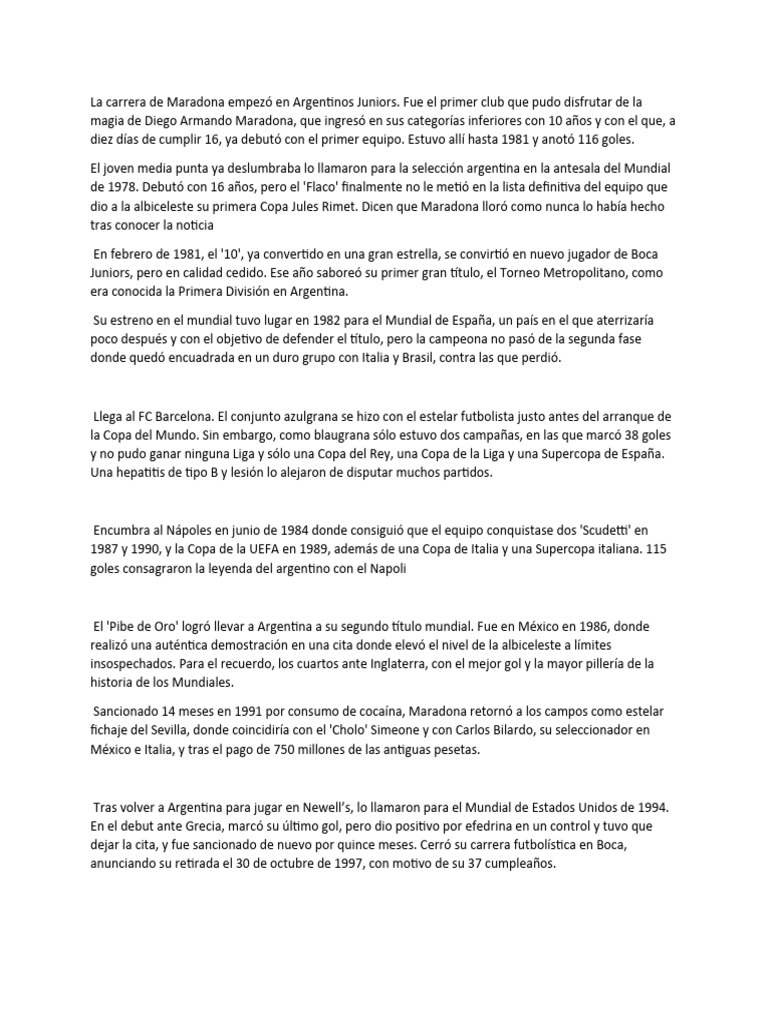 La carrera de Maradona empezó en Argentinos Juniors. Fue el primer club que pudo disfrutar de la magia de Diego Armando Maradona, que ingresó en sus categorías inferiores con 10 años y con el que, a diez días de cumplir 16, ya debutó con el primer equipo. Estuvo allí hasta 1981 y anotó 116 goles.

El joven media punta ya deslumbraba lo llamaron para la selección argentina en la antesala del Mundial de 1978. Debutó con 16 años, pero el 'Flaco' finalmente no le metió en la lista definitiva del equipo que dio a la albiceleste su primera Copa Jules Rimet. Dicen que Maradona lloró como nunca lo había hecho tras conocer la noticia

En febrero de 1981, el '10', ya convertido en una gran estrella, se convirtió en nuevo jugador de Boca Juniors, pero en calidad cedido. Ese año saboreó su primer gran título, el Torneo Metropolitano, como era conocida la Primera División en Argentina.

Su estreno en el mundial tuvo lugar en 1982 para el Mundial de España, un país en el que aterrizaría poco después y con el objetivo de defender el título, pero la campeona no pasó de la segunda fase donde quedó encuadrada en un duro grupo con Italia y Brasil, contra las que perdió.

Llega al FC Barcelona. El conjunto azulgrana se hizo con el estelar futbolista justo antes del arranque de la Copa del Mundo. Sin embargo, como blaugrana sólo estuvo dos campañas, en las que marcó 38 goles y no pudo ganar ninguna Liga y sólo una Copa del Rey, una Copa de la Liga y una Supercopa de España. Una hepatitis de tipo B y lesión lo alejaron de disputar muchos partidos.

Encumbra al Nápoles en junio de 1984 donde consiguió que el equipo conquistase dos 'Scudetti' en 1987 y 1990, y la Copa de la UEFA en 1989, además de una Copa de Italia y una Supercopa italiana. 115 goles consagraron la leyenda del argentino con el Napoli

El 'Pibe de Oro' logró llevar a Argentina a su segundo título mundial. Fue en México en 1986, donde realizó una auténtica demostración en una cita donde elevó el nivel de la albiceleste a límites insospechados. Para el recuerdo, los cuartos ante Inglaterra, con el mejor gol y la mayor pillería de la historia de los Mundiales.

Sancionado 14 meses en 1991 por consumo de cocaína, Maradona retornó a los campos como estelar fichaje del Sevilla, donde coincidiría con el 'Cholo' Simeone y con Carlos Bilardo, su seleccionador en México e Italia, y tras el pago de 750 millones de las antiguas pesetas.

Tras volver a Argentina para jugar en Newell's, lo llamaron para el Mundial de Estados Unidos de 1994. En el debut ante Grecia, marcó su último gol, pero dio positivo por efedrina en un control y tuvo que dejar la cita, y fue sancionado de nuevo por quince meses. Cerró su carrera futbolística en Boca, anunciando su retirada el 30 de octubre de 1997, con motivo de su 37 cumpleaños.